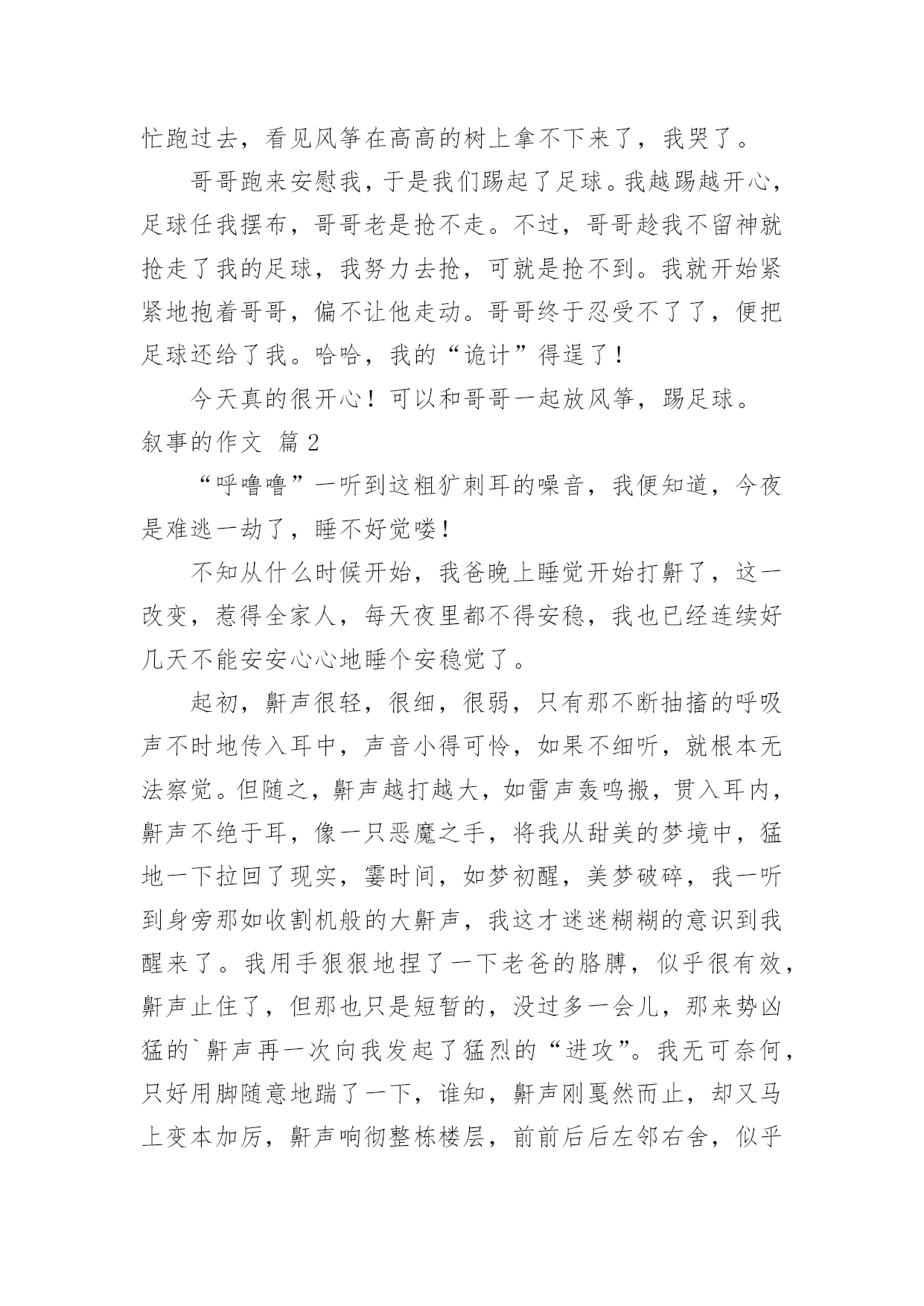 忙跑过去，看见风筝在高高的树上拿不下来了，我哭了。

哥哥跑来安慰我，于是我们踢起了足球。我越踢越开心，足球任我摆布，哥哥老是抢不走。不过，哥哥趁我不留神就抢走了我的足球，我努力去抢，可就是抢不到。我就开始紧紧地抱着哥哥，偏不让他走动。哥哥终于忍受不了了，便把足球还给了我。哈哈，我的“诡计”得逞了！

今天真的很开心！可以和哥哥一起放风筝，踢足球。

叙事的作文 篇2

“呼噜噜”一听到这粗犷刺耳的噪音，我便知道，今夜是难逃一劫了，睡不好觉喽！

不知从什么时候开始，我爸晚上睡觉开始打鼾了，这一改变，惹得全家人，每天夜里都不得安稳，我也已经连续好几天不能安安心心地睡个安稳觉了。

起初，鼾声很轻，很细，很弱，只有那不断抽搐的呼吸声不时地传入耳中，声音小得可怜，如果不细听，就根本无法察觉。但随之，鼾声越打越大，如雷声轰鸣搬，贯入耳内，鼾声不绝于耳，像一只恶魔之手，将我从甜美的梦境中，猛地一下拉回了现实，霎时间，如梦初醒，美梦破碎，我一听到身旁那如收割机般的大鼾声，我这才迷迷糊糊的意识到我醒来了。我用手狠狠地捏了一下老爸的胳膊，似乎很有效，鼾声止住了，但那也只是短暂的，没过多一会儿，那来势凶猛的`鼾声再一次向我发起了猛烈的“进攻”。我无可奈何，只好用脚随意地踹了一下，谁知，鼾声刚戛然而止，却又马上变本加厉，鼾声响彻整栋楼层，前前后后左邻右舍，似乎